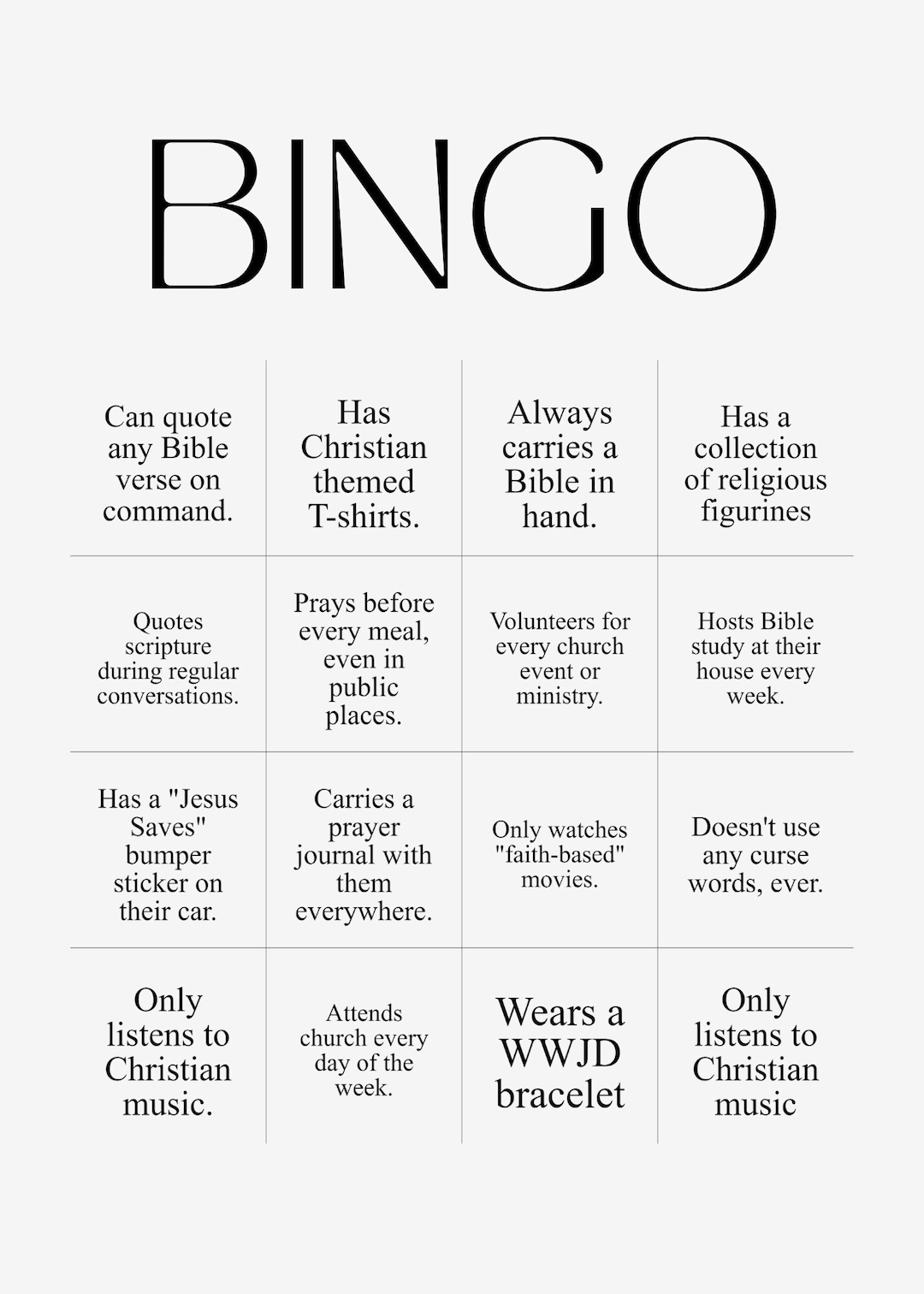 BINGO

| | | | |
|---|---|---|---|
| Can quote any Bible verse on command. | Has Christian themed T-shirts. | Always carries a Bible in hand. | Has a collection of religious figurines |
| Quotes scripture during regular conversations. | Prays before every meal, even in public places. | Volunteers for every church event or ministry. | Hosts Bible study at their house every week. |
| Has a "Jesus Saves" bumper sticker on their car. | Carries a prayer journal with them everywhere. | Only watches "faith-based" movies. | Doesn't use any curse words, ever. |
| Only listens to Christian music. | Attends church every day of the week. | Wears a WWJD bracelet | Only listens to Christian music |